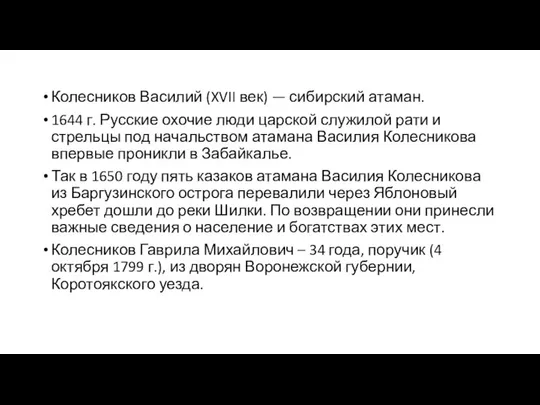 • Колесников Василий (XVII век) — сибирский атаман.

• 1644 г. Русские охочие люди царской служилой рати и стрельцы под начальством атамана Василия Колесникова впервые проникли в Забайкалье.

• Так в 1650 году пять казаков атамана Василия Колесникова из Баргузинского острога перевалили через Яблоновый хребет дошли до реки Шилки. По возвращении они принесли важные сведения о население и богатствах этих мест.

• Колесников Гаврила Михайлович – 34 года, поручик (4 октября 1799 г.), из дворян Воронежской губернии, Коротоякского уезда.